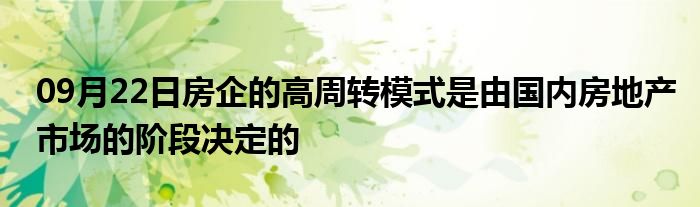 09月22日房企的高周转模式是由国内房地产市场的阶段决定的